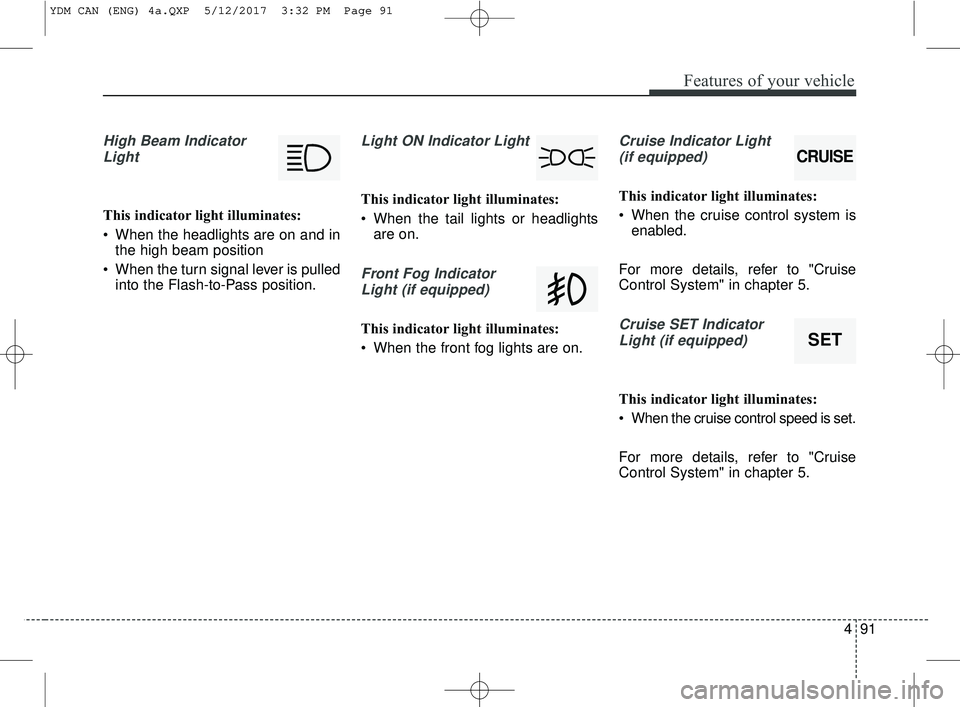 YDM CAN (ENG) 4a.QXP 5/12/2017 3:32 PM Page 91

Features of your vehicle

High Beam Indicator Light

This indicator light illuminates:

• When the headlights are on and in the high beam position

• When the turn signal lever is pulled into the Flash-to-Pass position.

Light ON Indicator Light

This indicator light illuminates:

• When the tail lights or headlights are on.

Front Fog Indicator Light (if equipped)

This indicator light illuminates:

• When the front fog lights are on.

Cruise Indicator Light (if equipped)

CRUISE

This indicator light illuminates:

• When the cruise control system is enabled.

For more details, refer to "Cruise Control System" in chapter 5.

Cruise SET Indicator Light (if equipped)

SET

This indicator light illuminates:

• When the cruise control speed is set.

For more details, refer to "Cruise Control System" in chapter 5.

4 91

carmanualsonline.info